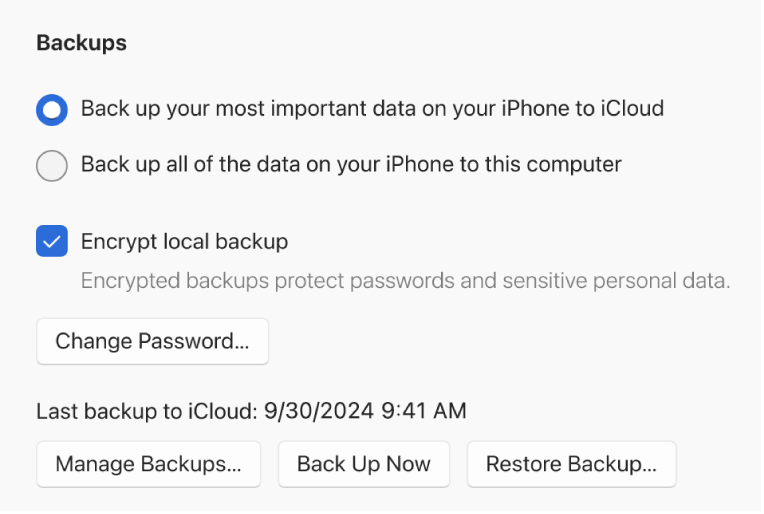 Backups

Back up your most important data on your iPhone to iCloud

Back up all of the data on your iPhone to this computer

Encrypt local backup

Encrypted backups protect passwords and sensitive personal data.

Change Password...

Last backup to iCloud: 9/30/2024 9:41 AM

Manage Backups...

Back Up Now

Restore Backup...